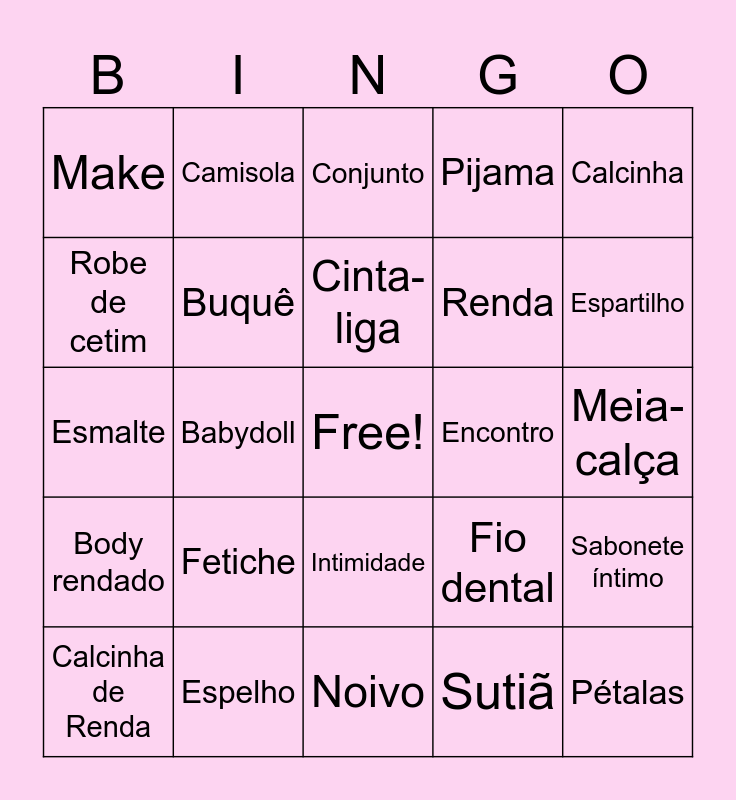 | B | I | N | G | O |
|---|---|---|---|---|
| Make | Camisola | Conjunto | Pijama | Calcinha |
| Robe de cetim | Buquê | Cinta-liga | Renda | Espartilho |
| Esmalte | Babydoll | Free! | Encontro | Meia-calça |
| Body rendado | Fetiche | Intimidade | Fio dental | Sabonete íntimo |
| Calcinha de Renda | Espelho | Noivo | Sutiã | Pétalas |